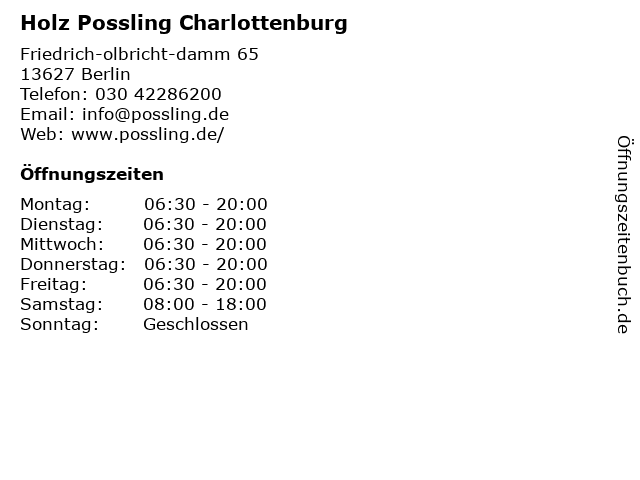 Holz Possling Charlottenburg

Friedrich-olbricht-damm 65
13627 Berlin
Telefon: 030 42286200
Email: info@possling.de
Web: www.possling.de/

Öffnungszeiten

Montag: 06:30 - 20:00
Dienstag: 06:30 - 20:00
Mittwoch: 06:30 - 20:00
Donnerstag: 06:30 - 20:00
Freitag: 06:30 - 20:00
Samstag: 08:00 - 18:00
Sonntag: Geschlossen

Öffnungszeitenbuch.de